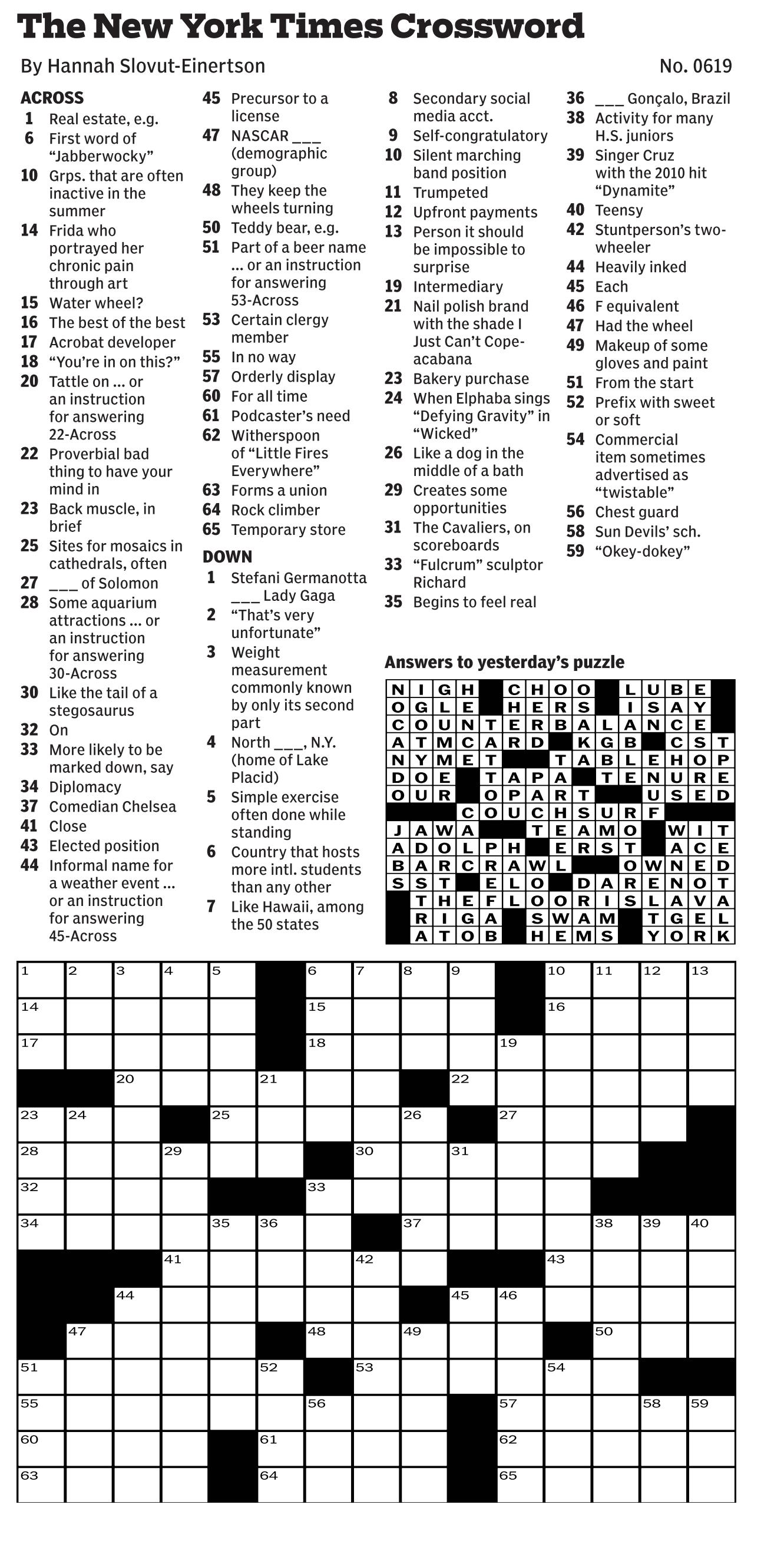 The New York Times Crossword

By Hannah Slovut-Einertson

No. 0619

ACROSS
1 Real estate, e.g.
6 First word of "Jabberwocky"
10 Grps. that are often inactive in the summer
14 Frida who portrayed her chronic pain through art
15 Water wheel?
16 The best of the best
17 Acrobat developer
18 "You're in on this?"
20 Tattle on … or an instruction for answering 22-Across
22 Proverbial bad thing to have your mind in
23 Back muscle, in brief
25 Sites for mosaics in cathedrals, often
27 ___ of Solomon
28 Some aquarium attractions … or an instruction for answering 30-Across
30 Like the tail of a stegosaurus
32 On
33 More likely to be marked down, say
34 Diplomacy
37 Comedian Chelsea
41 Close
43 Elected position
44 Informal name for a weather event … or an instruction for answering 45-Across
45 Precursor to a license
47 NASCAR ___ (demographic group)
48 They keep the wheels turning
50 Teddy bear, e.g.
51 Part of a beer name … or an instruction for answering 53-Across
53 Certain clergy member
55 In no way
57 Orderly display
60 For all time
61 Podcaster's need
62 Witherspoon of "Little Fires Everywhere"
63 Forms a union
64 Rock climber
65 Temporary store

DOWN
1 Stefani Germanotta ___ Lady Gaga
2 "That's very unfortunate"
3 Weight measurement commonly known by only its second part
4 North ___, N.Y. (home of Lake Placid)
5 Simple exercise often done while standing
6 Country that hosts more intl. students than any other
7 Like Hawaii, among the 50 states
8 Secondary social media acct.
9 Self-congratulatory
10 Silent marching band position
11 Trumpeted
12 Upfront payments
13 Person it should be impossible to surprise
19 Intermediary
21 Nail polish brand with the shade I Just Can't Cope-acabana
23 Bakery purchase
24 When Elphaba sings "Defying Gravity" in "Wicked"
26 Like a dog in the middle of a bath
29 Creates some opportunities
31 The Cavaliers, on scoreboards
33 "Fulcrum" sculptor Richard
35 Begins to feel real
36 ___ Gonçalo, Brazil
38 Activity for many H.S. juniors
39 Singer Cruz with the 2010 hit "Dynamite"
40 Teensy
42 Stuntperson's two-wheeler
44 Heavily inked
45 Each
46 F equivalent
47 Had the wheel
49 Makeup of some gloves and paint
51 From the start
52 Prefix with sweet or soft
54 Commercial item sometimes advertised as "twistable"
56 Chest guard
58 Sun Devils' sch.
59 "Okey-dokey"

Answers to yesterday's puzzle

NIGH CHOO LUBE
OGLE HERS ISAY
COUNTERBALANCE
ATMCARD KGB CST
NYMET TABLEHOP
DOE TAPA TENURE
OUR OPART USED
COUCHSURF
JAWA TEAMO WIT
ADOLPH ERST ACE
BARCRAWL OWNED
SST ELO DARENOT
THEFLOORISLAVA
RIGA SWAM TGEL
ATOB HEMS YORK

1 2 3 4 5 6 7 8 9 10 11 12 13 14 15 16 17 18 19 20 21 22 23 24 25 26 27 28 29 30 31 32 33 34 35 36 37 38 39 40 41 42 43 44 45 46 47 48 49 50 51 52 53 54 55 56 57 58 59 60 61 62 63 64 65